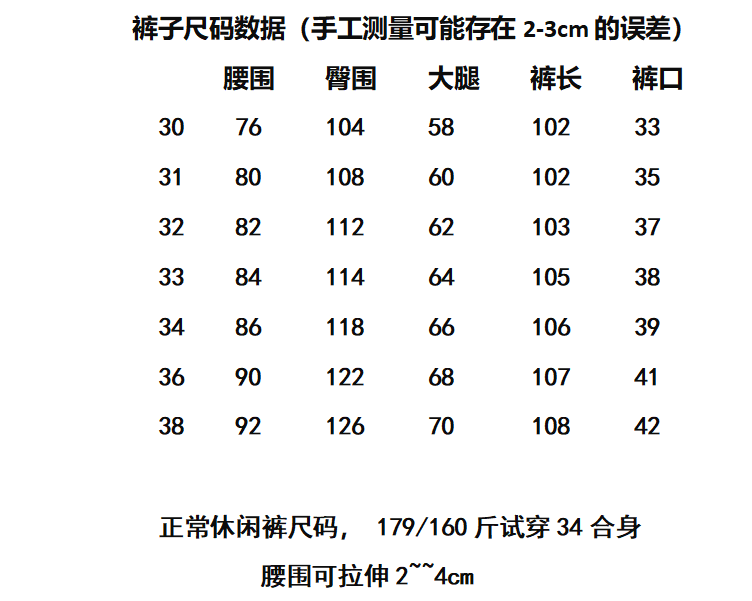 裤子尺码数据（手工测量可能存在 2-3cm 的误差）

|  | 腰围 | 臀围 | 大腿 | 裤长 | 裤口 |
|---|---|---|---|---|---|
| 30 | 76 | 104 | 58 | 102 | 33 |
| 31 | 80 | 108 | 60 | 102 | 35 |
| 32 | 82 | 112 | 62 | 103 | 37 |
| 33 | 84 | 114 | 64 | 105 | 38 |
| 34 | 86 | 118 | 66 | 106 | 39 |
| 36 | 90 | 122 | 68 | 107 | 41 |
| 38 | 92 | 126 | 70 | 108 | 42 |

正常休闲裤尺码， 179/160 斤试穿 34 合身

腰围可拉伸 2~~4cm